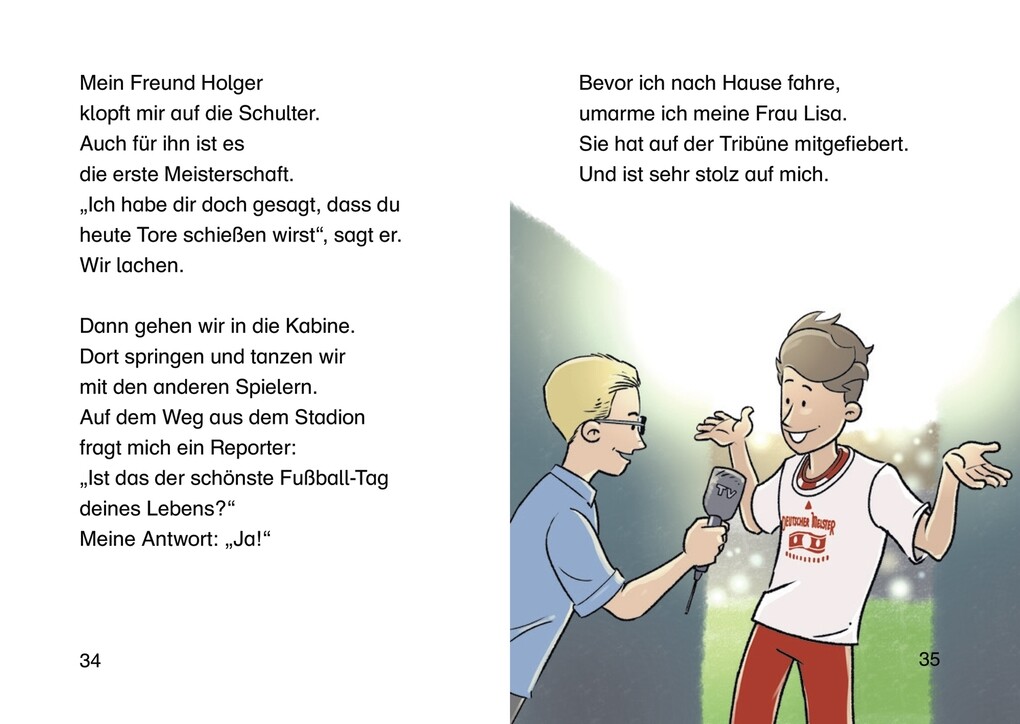 Mein Freund Holger klopft mir auf die Schulter. Auch für ihn ist es die erste Meisterschaft. „Ich habe dir doch gesagt, dass du heute Tore schießen wirst“, sagt er. Wir lachen.

Dann gehen wir in die Kabine. Dort springen und tanzen wir mit den anderen Spielern. Auf dem Weg aus dem Stadion fragt mich ein Reporter: „Ist das der schönste Fußball-Tag deines Lebens?“ Meine Antwort: „Ja!“

34

Bevor ich nach Hause fahre, umarme ich meine Frau Lisa. Sie hat auf der Tribüne mitgefiebert. Und ist sehr stolz auf mich.

TV

DEUTSCHER MEISTER

35